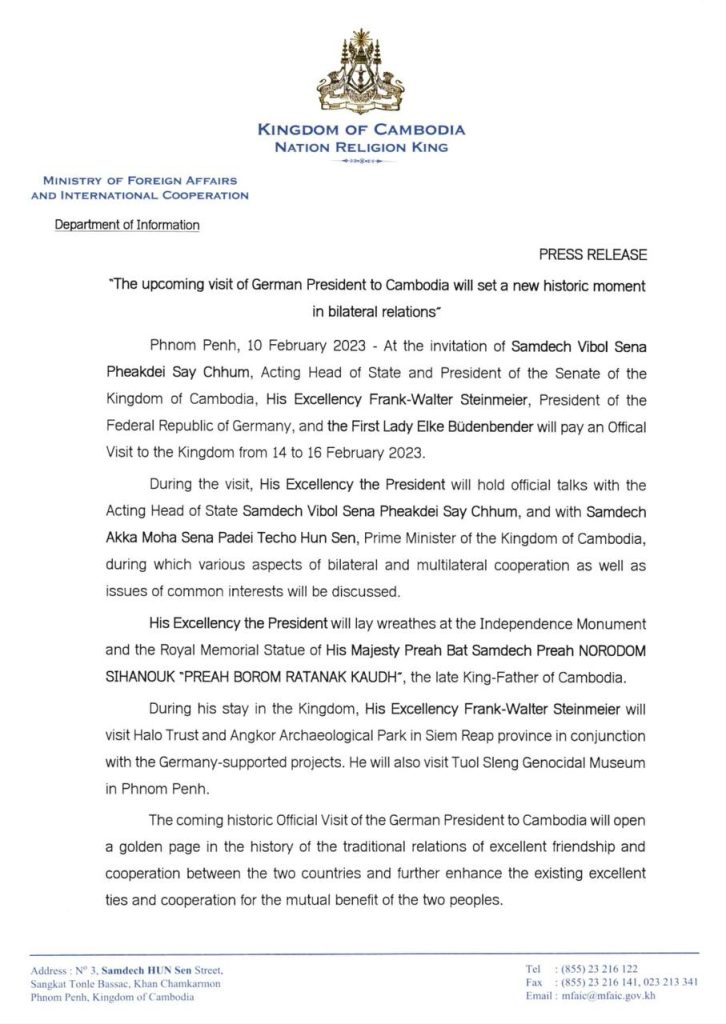 KINGDOM OF CAMBODIA
NATION RELIGION KING

MINISTRY OF FOREIGN AFFAIRS AND INTERNATIONAL COOPERATION

Department of Information

PRESS RELEASE

"The upcoming visit of German President to Cambodia will set a new historic moment in bilateral relations"

Phnom Penh, 10 February 2023 - At the invitation of Samdech Vibol Sena Pheakdei Say Chhum, Acting Head of State and President of the Senate of the Kingdom of Cambodia, His Excellency Frank-Walter Steinmeier, President of the Federal Republic of Germany, and the First Lady Elke Büdenbender will pay an Offical Visit to the Kingdom from 14 to 16 February 2023.

During the visit, His Excellency the President will hold official talks with the Acting Head of State Samdech Vibol Sena Pheakdei Say Chhum, and with Samdech Akka Moha Sena Padei Techo Hun Sen, Prime Minister of the Kingdom of Cambodia, during which various aspects of bilateral and multilateral cooperation as well as issues of common interests will be discussed.

His Excellency the President will lay wreathes at the Independence Monument and the Royal Memorial Statue of His Majesty Preah Bat Samdech Preah NORODOM SIHANOUK "PREAH BOROM RATANAK KAUDH", the late King-Father of Cambodia.

During his stay in the Kingdom, His Excellency Frank-Walter Steinmeier will visit Halo Trust and Angkor Archaeological Park in Siem Reap province in conjunction with the Germany-supported projects. He will also visit Tuol Sleng Genocidal Museum in Phnom Penh.

The coming historic Official Visit of the German President to Cambodia will open a golden page in the history of the traditional relations of excellent friendship and cooperation between the two countries and further enhance the existing excellent ties and cooperation for the mutual benefit of the two peoples.

Address : N° 3, Samdech HUN Sen Street, Sangkat Tonle Bassac, Khan Chamkarmon Phnom Penh, Kingdom of Cambodia

Tel : (855) 23 216 122
Fax : (855) 23 216 141, 023 213 341
Email : mfaic@mfaic.gov.kh